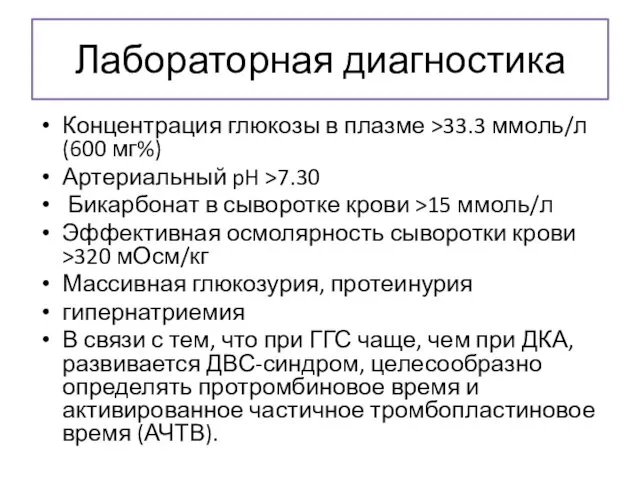 Лабораторная диагностика

• Концентрация глюкозы в плазме >33.3 ммоль/л (600 мг%)
• Артериальный pH >7.30
• Бикарбонат в сыворотке крови >15 ммоль/л
• Эффективная осмолярность сыворотки крови >320 мОсм/кг
• Массивная глюкозурия, протеинурия
• гипернатриемия
• В связи с тем, что при ГГС чаще, чем при ДКА, развивается ДВС-синдром, целесообразно определять протромбиновое время и активированное частичное тромбопластиновое время (АЧТВ).